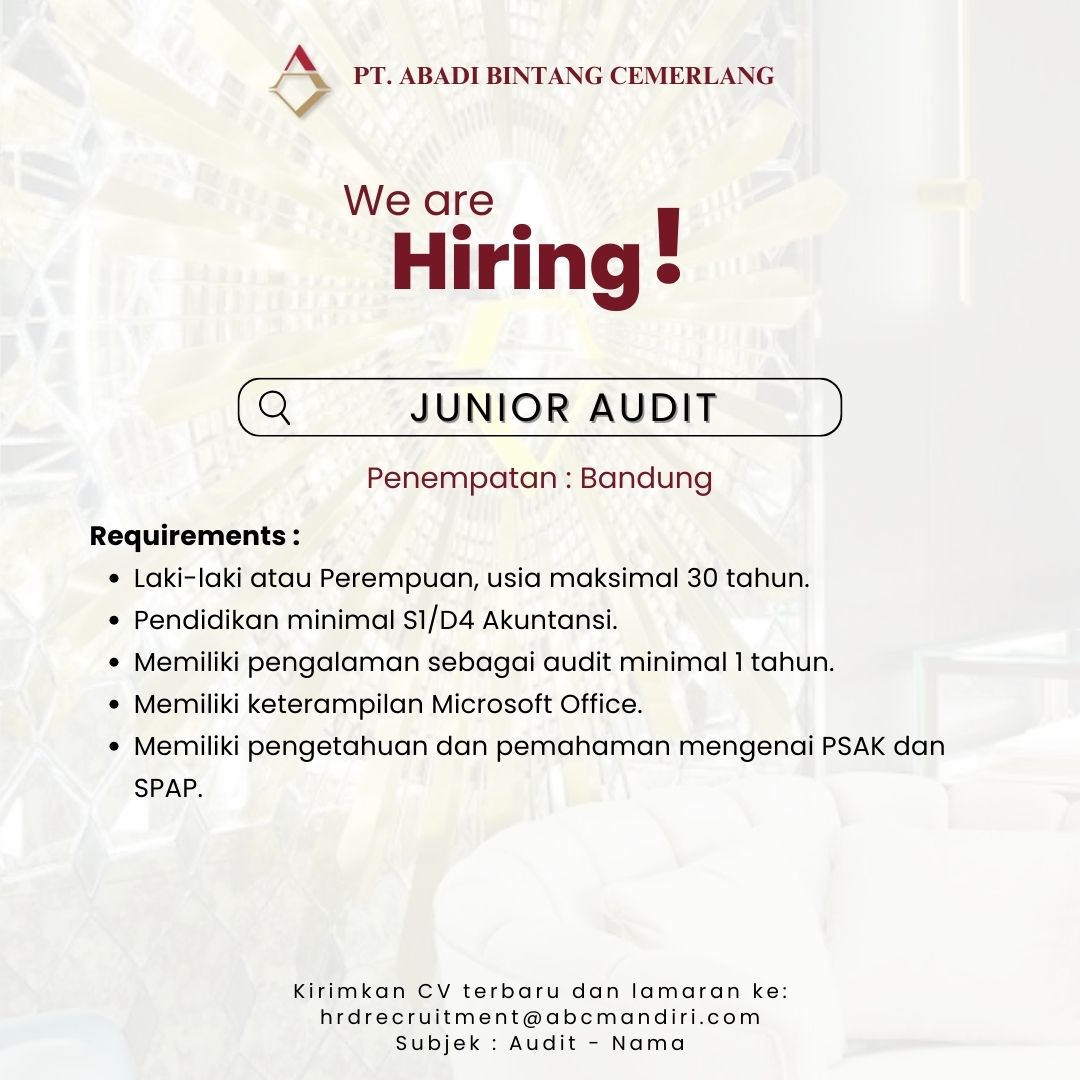 PT. ABADI BINTANG CEMERLANG

We are
Hiring!

JUNIOR AUDIT

Penempatan : Bandung

Requirements :
• Laki-laki atau Perempuan, usia maksimal 30 tahun.
• Pendidikan minimal S1/D4 Akuntansi.
• Memiliki pengalaman sebagai audit minimal 1 tahun.
• Memiliki keterampilan Microsoft Office.
• Memiliki pengetahuan dan pemahaman mengenai PSAK dan SPAP.

Kirimkan CV terbaru dan lamaran ke:
hrdrecruitment@abcmandiri.com
Subjek : Audit - Nama